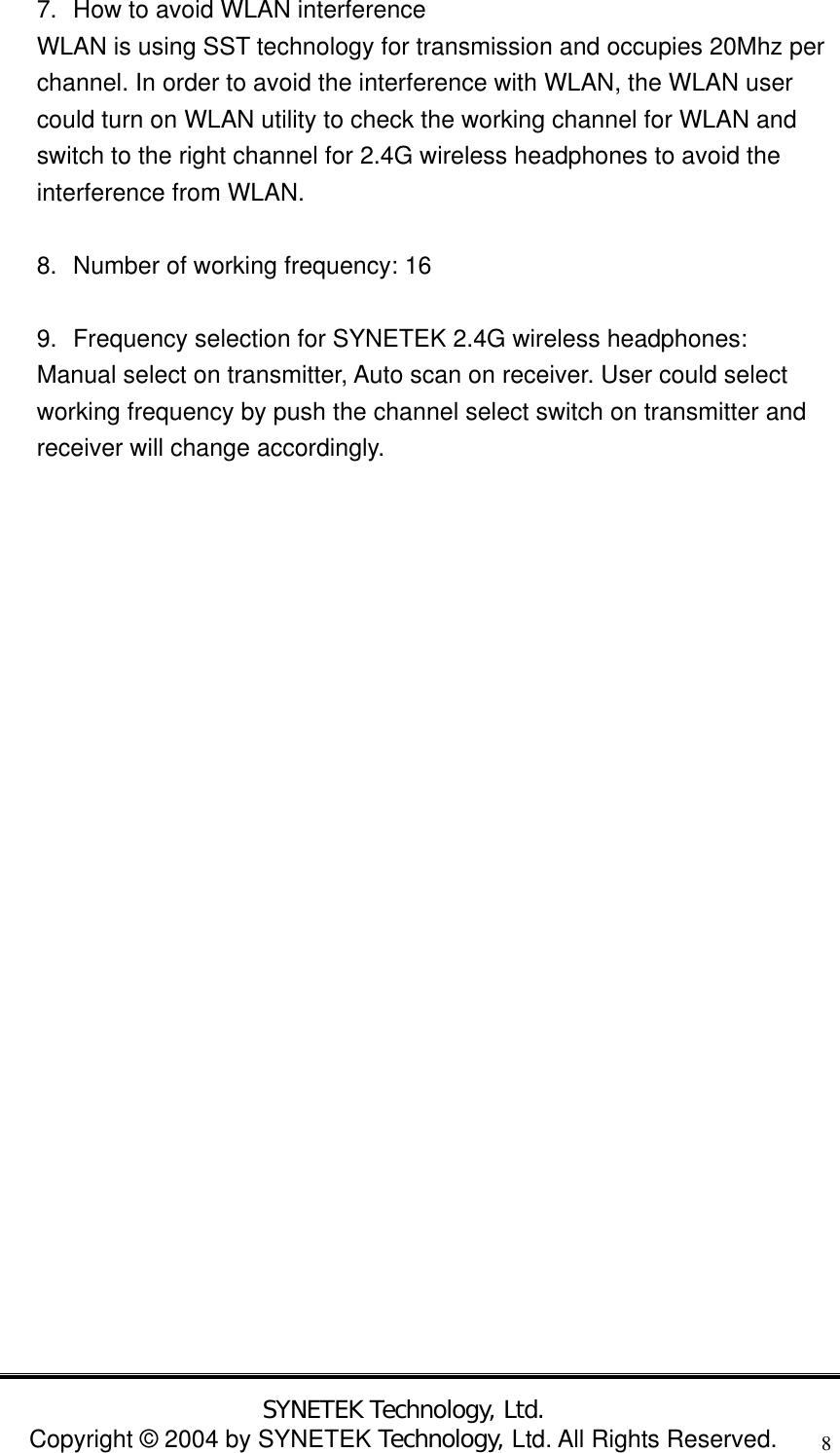 7. How to avoid WLAN interference
WLAN is using SST technology for transmission and occupies 20Mhz per channel. In order to avoid the interference with WLAN, the WLAN user could turn on WLAN utility to check the working channel for WLAN and switch to the right channel for 2.4G wireless headphones to avoid the interference from WLAN.

8. Number of working frequency: 16

9. Frequency selection for SYNETEK 2.4G wireless headphones: Manual select on transmitter, Auto scan on receiver. User could select working frequency by push the channel select switch on transmitter and receiver will change accordingly.

SYNETEK Technology, Ltd.
Copyright © 2004 by SYNETEK Technology, Ltd. All Rights Reserved.
8